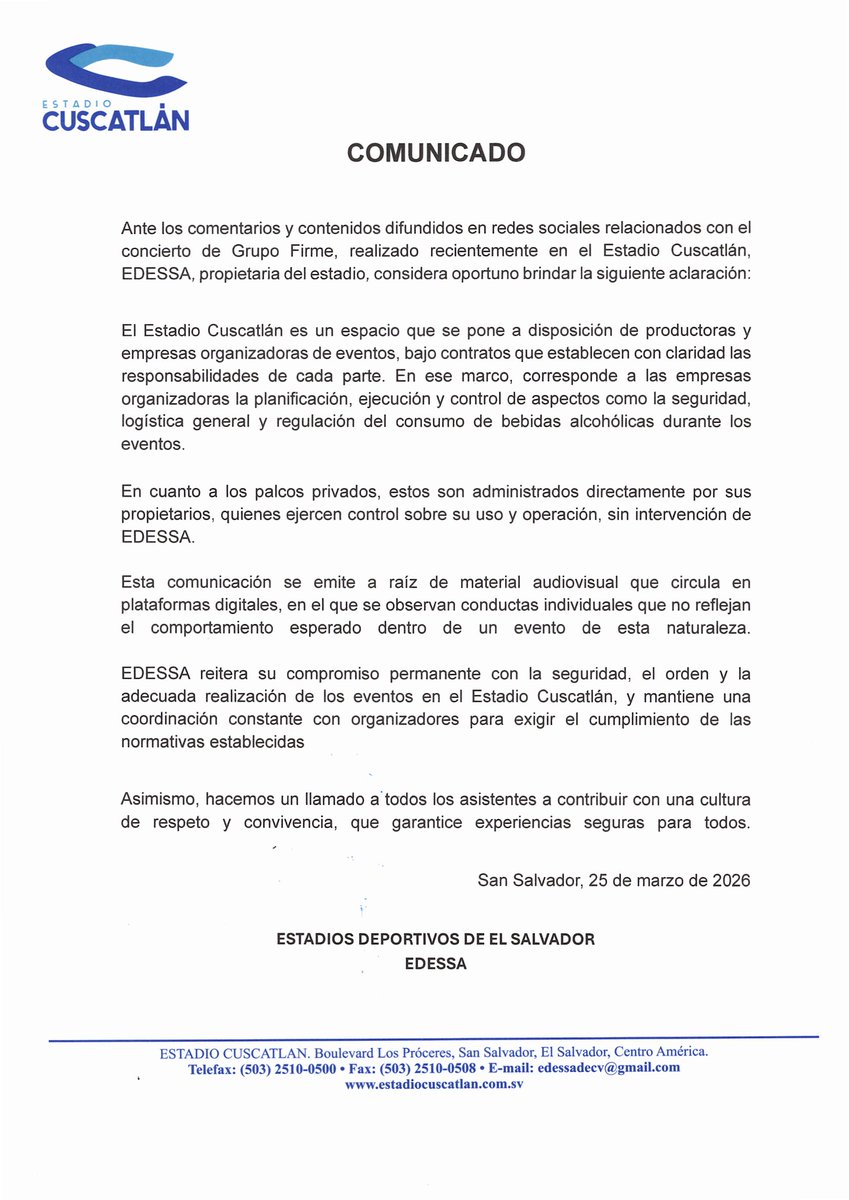 ESTADIO
CUSCATLÁN

COMUNICADO

Ante los comentarios y contenidos difundidos en redes sociales relacionados con el concierto de Grupo Firme, realizado recientemente en el Estadio Cuscatlán, EDESSA, propietaria del estadio, considera oportuno brindar la siguiente aclaración:

El Estadio Cuscatlán es un espacio que se pone a disposición de productoras y empresas organizadoras de eventos, bajo contratos que establecen con claridad las responsabilidades de cada parte. En ese marco, corresponde a las empresas organizadoras la planificación, ejecución y control de aspectos como la seguridad, logística general y regulación del consumo de bebidas alcohólicas durante los eventos.

En cuanto a los palcos privados, estos son administrados directamente por sus propietarios, quienes ejercen control sobre su uso y operación, sin intervención de EDESSA.

Esta comunicación se emite a raíz de material audiovisual que circula en plataformas digitales, en el que se observan conductas individuales que no reflejan el comportamiento esperado dentro de un evento de esta naturaleza.

EDESSA reitera su compromiso permanente con la seguridad, el orden y la adecuada realización de los eventos en el Estadio Cuscatlán, y mantiene una coordinación constante con organizadores para exigir el cumplimiento de las normativas establecidas

Asimismo, hacemos un llamado a todos los asistentes a contribuir con una cultura de respeto y convivencia, que garantice experiencias seguras para todos.

San Salvador, 25 de marzo de 2026

ESTADIOS DEPORTIVOS DE EL SALVADOR
EDESSA

ESTADIO CUSCATLAN. Boulevard Los Próceres, San Salvador, El Salvador, Centro América.
Telefax: (503) 2510-0500 • Fax: (503) 2510-0508 • E-mail: edessadecv@gmail.com
www.estadiocuscatlan.com.sv